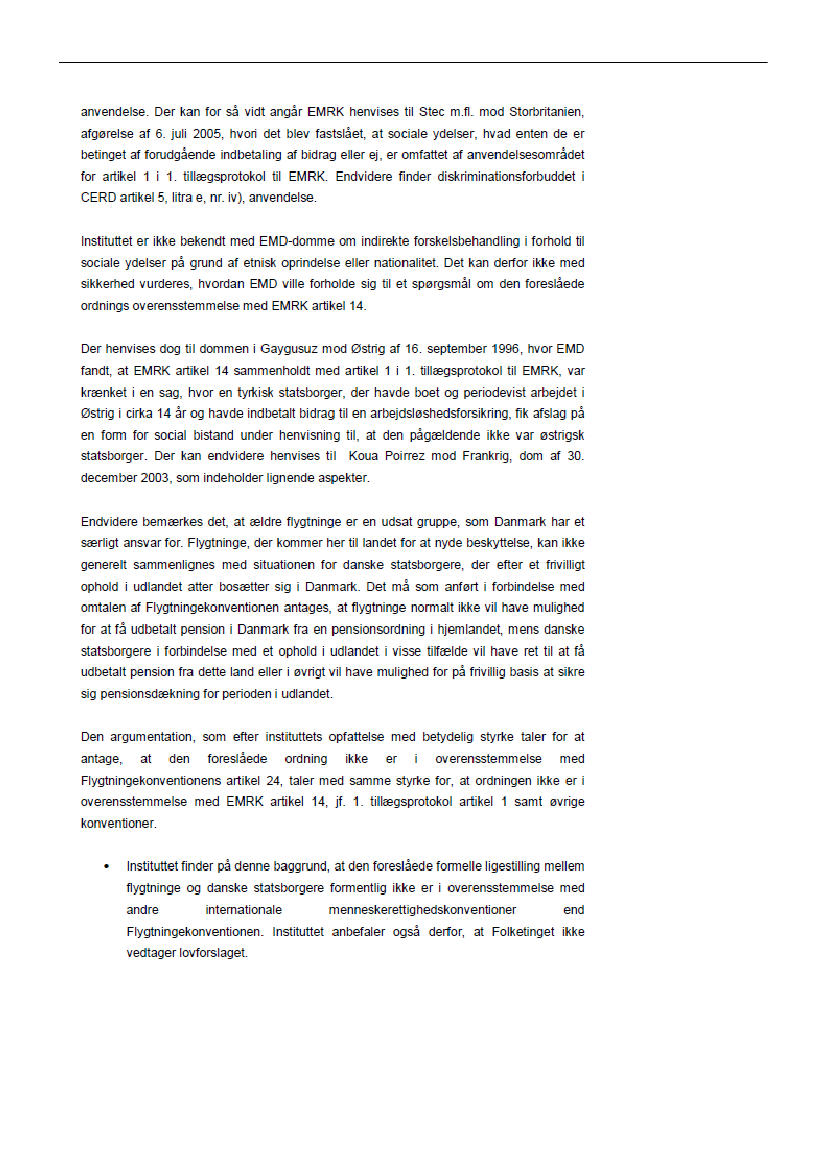 anvendelse. Der kan for så vidt angår EMRK henvises til Stec m.fl. mod Storbritanien, afgørelse af 6. juli 2005, hvori det blev fastslået, at sociale ydelser, hvad enten de er betinget af forudgående indbetaling af bidrag eller ej, er omfattet af anvendelsesområdet for artikel 1 i 1. tillægsprotokol til EMRK. Endvidere finder diskriminationsforbuddet i CERD artikel 5, litra e, nr. iv), anvendelse.

Instituttet er ikke bekendt med EMD-domme om indirekte forskelsbehandling i forhold til sociale ydelser på grund af etnisk oprindelse eller nationalitet. Det kan derfor ikke med sikkerhed vurderes, hvordan EMD ville forholde sig til et spørgsmål om den foreslåede ordnings overensstemmelse med EMRK artikel 14.

Der henvises dog til dommen i Gaygusuz mod Østrig af 16. september 1996, hvor EMD fandt, at EMRK artikel 14 sammenholdt med artikel 1 i 1. tillægsprotokol til EMRK, var krænket i en sag, hvor en tyrkisk statsborger, der havde boet og periodevist arbejdet i Østrig i cirka 14 år og havde indbetalt bidrag til en arbejdsløshedsforsikring, fik afslag på en form for social bistand under henvisning til, at den pågældende ikke var østrigsk statsborger. Der kan endvidere henvises til Koua Poirrez mod Frankrig, dom af 30. december 2003, som indeholder lignende aspekter.

Endvidere bemærkes det, at ældre flygtninge er en udsat gruppe, som Danmark har et særligt ansvar for. Flygtninge, der kommer her til landet for at nyde beskyttelse, kan ikke generelt sammenlignes med situationen for danske statsborgere, der efter et frivilligt ophold i udlandet atter bosætter sig i Danmark. Det må som anført i forbindelse med omtalen af Flygtningekonventionen antages, at flygtninge normalt ikke vil have mulighed for at få udbetalt pension i Danmark fra en pensionsordning i hjemlandet, mens danske statsborgere i forbindelse med et ophold i udlandet i visse tilfælde vil have ret til at få udbetalt pension fra dette land eller i øvrigt vil have mulighed for på frivillig basis at sikre sig pensionsdækning for perioden i udlandet.

Den argumentation, som efter instituttets opfattelse med betydelig styrke taler for at antage, at den foreslåede ordning ikke er i overensstemmelse med Flygtningekonventionens artikel 24, taler med samme styrke for, at ordningen ikke er i overensstemmelse med EMRK artikel 14, jf. 1. tillægsprotokol artikel 1 samt øvrige konventioner.

• Instituttet finder på denne baggrund, at den foreslåede formelle ligestilling mellem flygtninge og danske statsborgere formentlig ikke er i overensstemmelse med andre internationale menneskerettighedskonventioner end Flygtningekonventionen. Instituttet anbefaler også derfor, at Folketinget ikke vedtager lovforslaget.